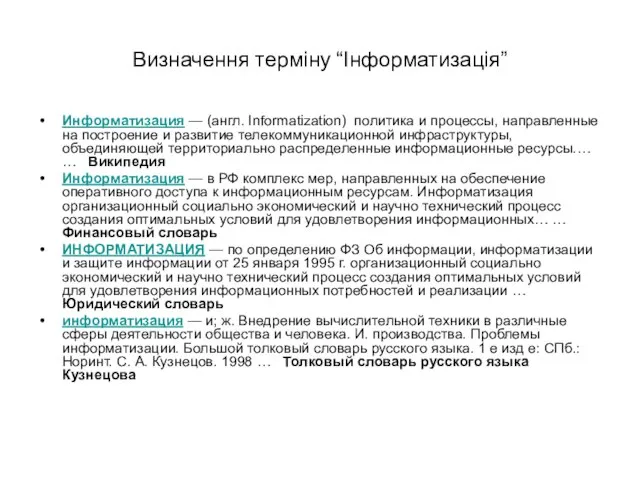 Визначення терміну “Інформатизація”

• Информатизация — (англ. Informatization) политика и процессы, направленные на построение и развитие телекоммуникационной инфраструктуры, объединяющей территориально распределенные информационные ресурсы.… … Википедия

• Информатизация — в РФ комплекс мер, направленных на обеспечение оперативного доступа к информационным ресурсам. Информатизация организационный социально экономический и научно технический процесс создания оптимальных условий для удовлетворения информационных… … Финансовый словарь

• ИНФОРМАТИЗАЦИЯ — по определению ФЗ Об информации, информатизации и защите информации от 25 января 1995 г. организационный социально экономический и научно технический процесс создания оптимальных условий для удовлетворения информационных потребностей и реализации … Юридический словарь

• информатизация — и; ж. Внедрение вычислительной техники в различные сферы деятельности общества и человека. И. производства. Проблемы информатизации. Большой толковый словарь русского языка. 1 е изд е: СПб.: Норинт. С. А. Кузнецов. 1998 … Толковый словарь русского языка Кузнецова